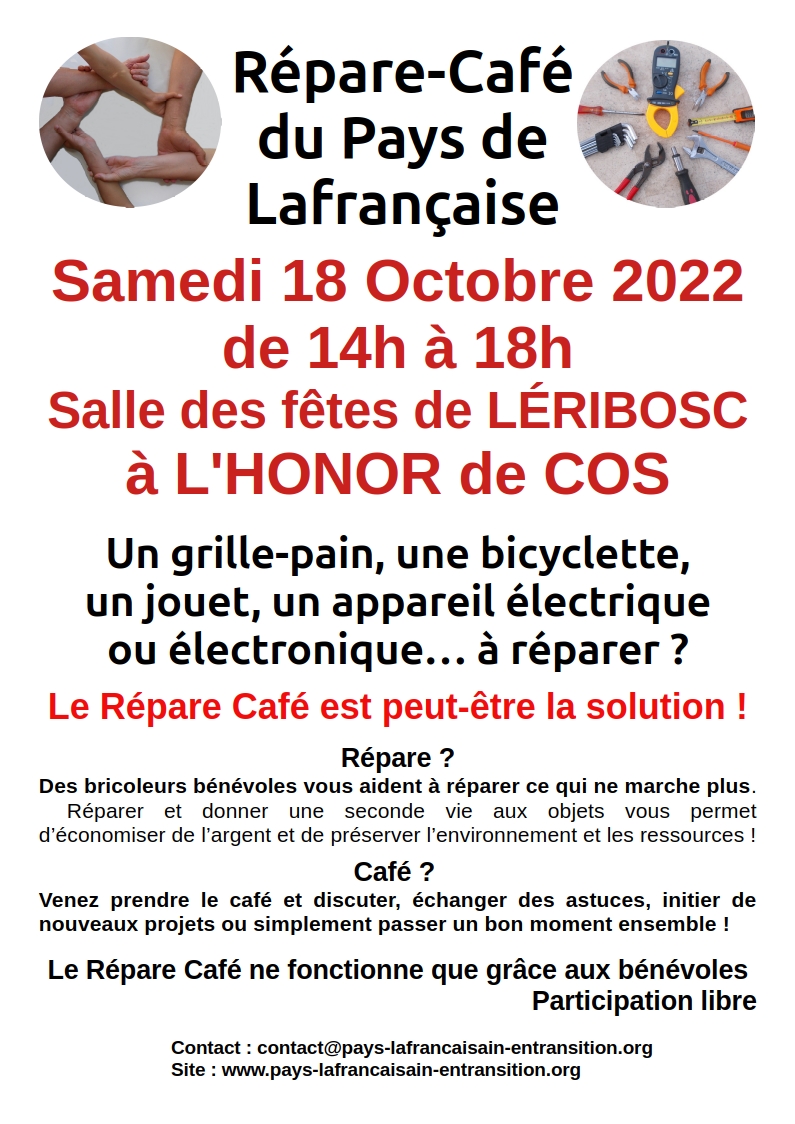 Répare-Café du Pays de Lafrançaise

Samedi 18 Octobre 2022
de 14h à 18h
Salle des fêtes de LÉRIBOSC
à L'HONOR de COS

Un grille-pain, une bicyclette, un jouet, un appareil électrique ou électronique… à réparer ?

Le Répare Café est peut-être la solution !

Répare ?
Des bricoleurs bénévoles vous aident à réparer ce qui ne marche plus.
Réparer et donner une seconde vie aux objets vous permet d'économiser de l'argent et de préserver l'environnement et les ressources !

Café ?
Venez prendre le café et discuter, échanger des astuces, initier de nouveaux projets ou simplement passer un bon moment ensemble !

Le Répare Café ne fonctionne que grâce aux bénévoles
Participation libre

Contact : contact@pays-lafrancaisain-entransition.org
Site : www.pays-lafrancaisain-entransition.org